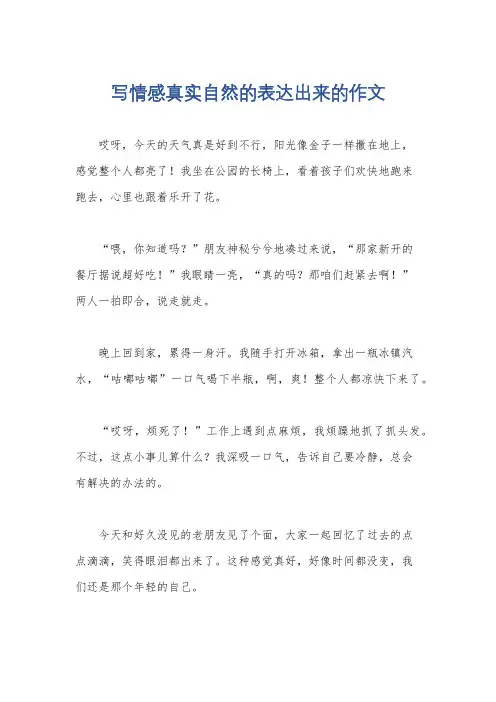 写情感真实自然的表达出来的作文

哎呀，今天的天气真是好到不行，阳光像金子一样撒在地上，感觉整个人都亮了！我坐在公园的长椅上，看着孩子们欢快地跑来跑去，心里也跟着乐开了花。

“喂，你知道吗？”朋友神秘兮兮地凑过来说，“那家新开的餐厅据说超好吃！”我眼睛一亮，“真的吗？那咱们赶紧去啊！”两人一拍即合，说走就走。

晚上回到家，累得一身汗。我随手打开冰箱，拿出一瓶冰镇汽水，“咕嘟咕嘟”一口气喝下半瓶，啊，爽！整个人都凉快下来了。

“哎呀，烦死了！”工作上遇到点麻烦，我烦躁地抓了抓头发。不过，这点小事儿算什么？我深吸一口气，告诉自己要冷静，总会有解决的办法的。

今天和好久没见的老朋友见了个面，大家一起回忆了过去的点点滴滴，笑得眼泪都出来了。这种感觉真好，好像时间都没变，我们还是那个年轻的自己。